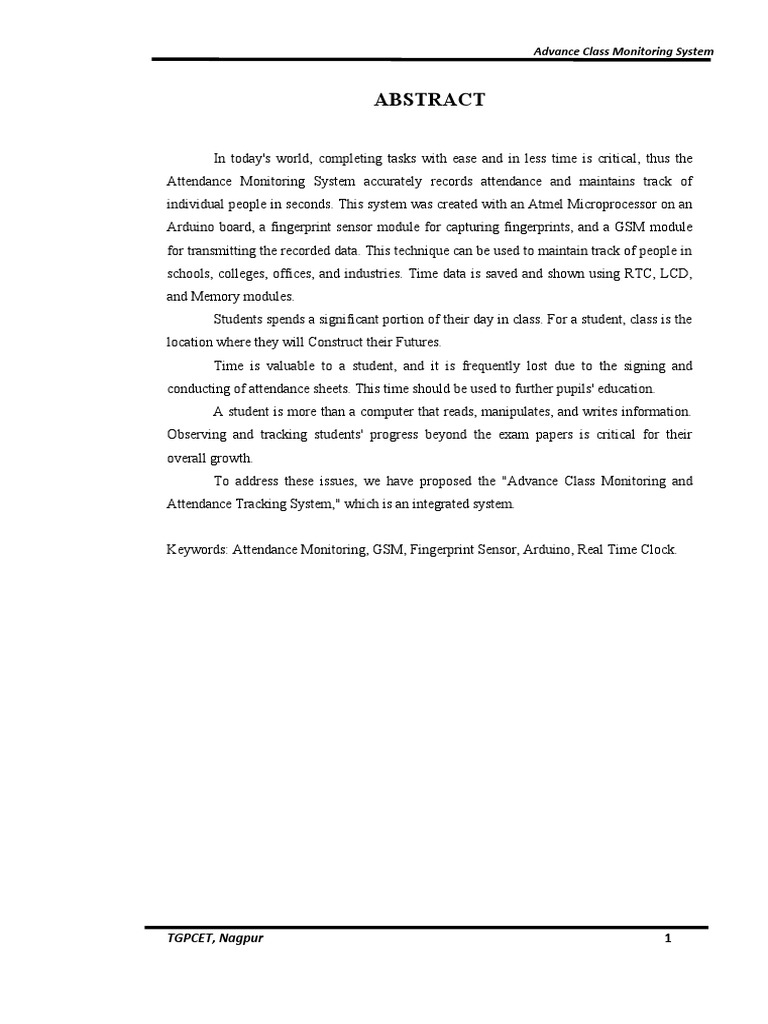 Advance Class Monitoring System

ABSTRACT

In today's world, completing tasks with ease and in less time is critical, thus the Attendance Monitoring System accurately records attendance and maintains track of individual people in seconds. This system was created with an Atmel Microprocessor on an Arduino board, a fingerprint sensor module for capturing fingerprints, and a GSM module for transmitting the recorded data. This technique can be used to maintain track of people in schools, colleges, offices, and industries. Time data is saved and shown using RTC, LCD, and Memory modules.

Students spends a significant portion of their day in class. For a student, class is the location where they will Construct their Futures.

Time is valuable to a student, and it is frequently lost due to the signing and conducting of attendance sheets. This time should be used to further pupils' education.

A student is more than a computer that reads, manipulates, and writes information. Observing and tracking students' progress beyond the exam papers is critical for their overall growth.

To address these issues, we have proposed the "Advance Class Monitoring and Attendance Tracking System," which is an integrated system.

Keywords: Attendance Monitoring, GSM, Fingerprint Sensor, Arduino, Real Time Clock.

TGPCET, Nagpur

1